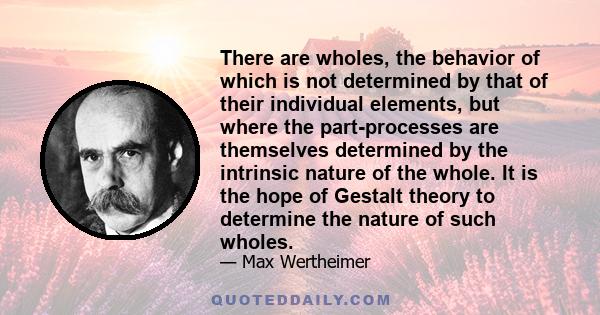 There are wholes, the behavior of which is not determined by that of their individual elements, but where the part-processes are themselves determined by the intrinsic nature of the whole. It is the hope of Gestalt theory to determine the nature of such wholes.

— Max Wertheimer

QUOTEDDAILY.COM